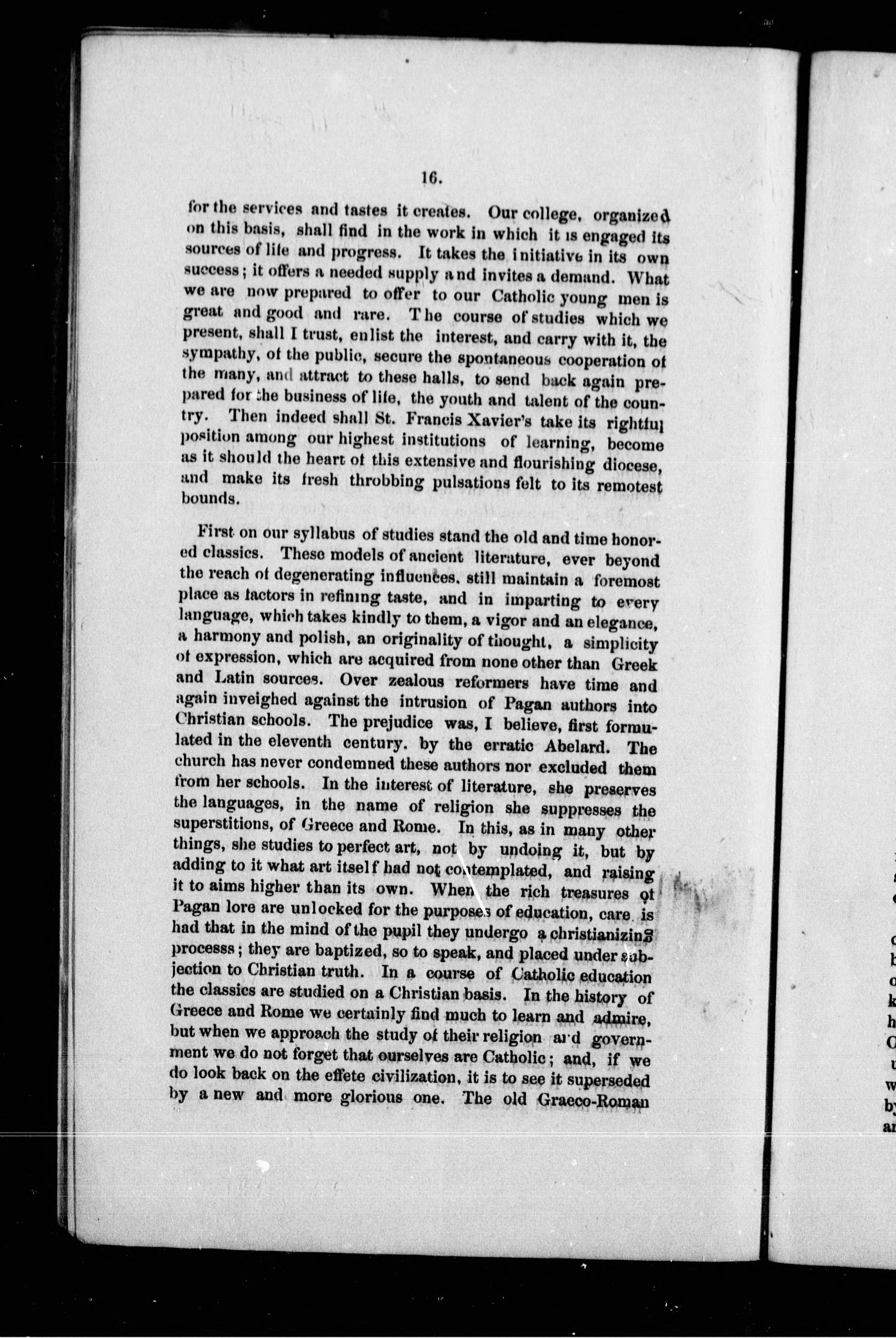 16.

for the services and tastes it creates. Our college, organized on this basis, shall find in the work in which it is engaged its sources of life and progress. It takes the initiative in its own success; it offers a needed supply and invites a demand. What we are now prepared to offer to our Catholic young men is great and good and rare. The course of studies which we present, shall I trust, enlist the interest, and carry with it, the sympathy, of the public, secure the spontaneous cooperation of the many, and attract to these halls, to send back again prepared for the business of life, the youth and talent of the country. Then indeed shall St. Francis Xavier's take its rightful position among our highest institutions of learning, become as it should the heart of this extensive and flourishing diocese, and make its fresh throbbing pulsations felt to its remotest bounds.

First on our syllabus of studies stand the old and time honored classics. These models of ancient literature, ever beyond the reach of degenerating influences, still maintain a foremost place as factors in refining taste, and in imparting to every language, which takes kindly to them, a vigor and an elegance, a harmony and polish, an originality of thought, a simplicity of expression, which are acquired from none other than Greek and Latin sources. Over zealous reformers have time and again inveighed against the intrusion of Pagan authors into Christian schools. The prejudice was, I believe, first formulated in the eleventh century. by the erratic Abelard. The church has never condemned these authors nor excluded them from her schools. In the interest of literature, she preserves the languages, in the name of religion she suppresses the superstitions, of Greece and Rome. In this, as in many other things, she studies to perfect art, not by undoing it, but by adding to it what art itself had not contemplated, and raising it to aims higher than its own. When the rich treasures of Pagan lore are unlocked for the purposes of education, care is had that in the mind of the pupil they undergo a christianizing processs; they are baptized, so to speak, and placed under subjection to Christian truth. In a course of Catholic education the classics are studied on a Christian basis. In the history of Greece and Rome we certainly find much to learn and admire, but when we approach the study of their religion and government we do not forget that ourselves are Catholic; and, if we do look back on the effete civilization, it is to see it superseded by a new and more glorious one. The old Graeco-Roman